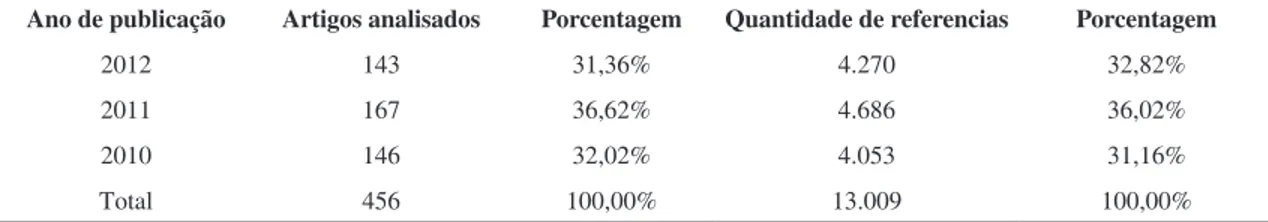 | Ano de publicação | Artigos analisados | Porcentagem | Quantidade de referencias | Porcentagem |
|---|---|---|---|---|
| 2012 | 143 | 31,36% | 4.270 | 32,82% |
| 2011 | 167 | 36,62% | 4.686 | 36,02% |
| 2010 | 146 | 32,02% | 4.053 | 31,16% |
| Total | 456 | 100,00% | 13.009 | 100,00% |